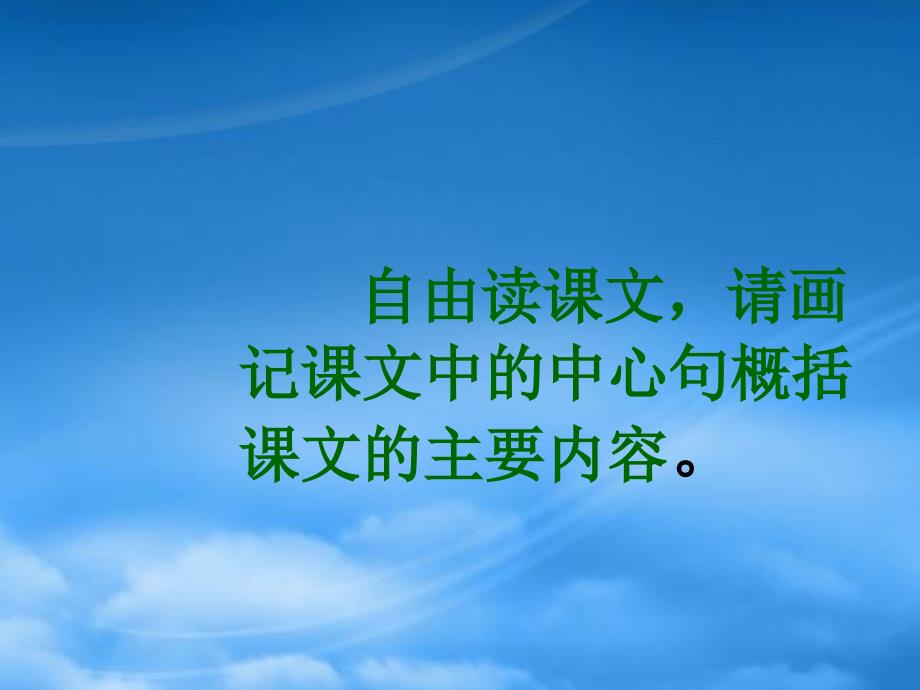 自由读课文，请画记课文中的中心句概括课文的主要内容。